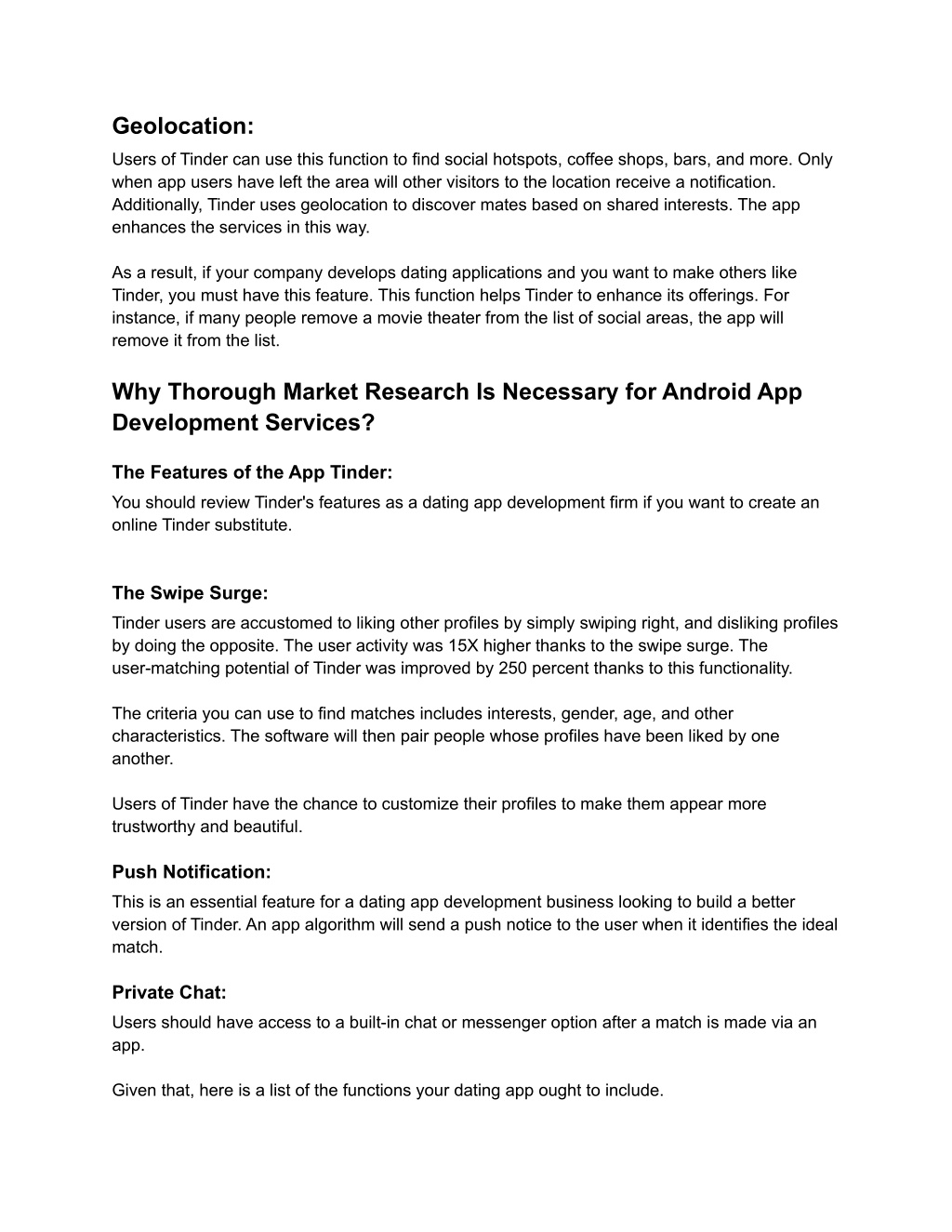 Geolocation:
Users of Tinder can use this function to find social hotspots, coffee shops, bars, and more. Only when app users have left the area will other visitors to the location receive a notification. Additionally, Tinder uses geolocation to discover mates based on shared interests. The app enhances the services in this way.

As a result, if your company develops dating applications and you want to make others like Tinder, you must have this feature. This function helps Tinder to enhance its offerings. For instance, if many people remove a movie theater from the list of social areas, the app will remove it from the list.

Why Thorough Market Research Is Necessary for Android App Development Services?

The Features of the App Tinder:
You should review Tinder's features as a dating app development firm if you want to create an online Tinder substitute.

The Swipe Surge:
Tinder users are accustomed to liking other profiles by simply swiping right, and disliking profiles by doing the opposite. The user activity was 15X higher thanks to the swipe surge. The user-matching potential of Tinder was improved by 250 percent thanks to this functionality.

The criteria you can use to find matches includes interests, gender, age, and other characteristics. The software will then pair people whose profiles have been liked by one another.

Users of Tinder have the chance to customize their profiles to make them appear more trustworthy and beautiful.

Push Notification:
This is an essential feature for a dating app development business looking to build a better version of Tinder. An app algorithm will send a push notice to the user when it identifies the ideal match.

Private Chat:
Users should have access to a built-in chat or messenger option after a match is made via an app.

Given that, here is a list of the functions your dating app ought to include.